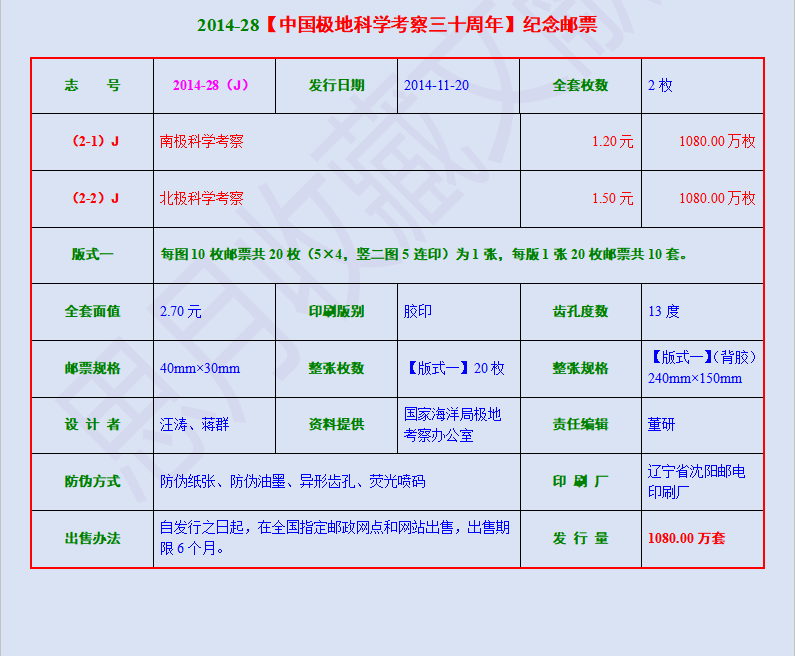 2014-28【中国极地科学考察三十周年】纪念邮票

| 志 号 | 2014-28（J） | 发行日期 | 2014-11-20 | 全套枚数 | 2枚 |
|---|---|---|---|---|---|
| （2-1）J | 南极科学考察 | | | 1.20元 | 1080.00万枚 |
| （2-2）J | 北极科学考察 | | | 1.50元 | 1080.00万枚 |
| 版式一 | 每图10枚邮票共20枚（5×4，竖二图5连印）为1张，每版1张20枚邮票共10套。 | | | | |
| 全套面值 | 2.70元 | 印刷版别 | 胶印 | 齿孔度数 | 13度 |
| 邮票规格 | 40mm×30mm | 整张枚数 | 【版式一】20枚 | 整张规格 | 【版式一】(背胶）240mm×150mm |
| 设 计 者 | 汪涛、蒋群 | 资料提供 | 国家海洋局极地考察办公室 | 责任编辑 | 董研 |
| 防伪方式 | 防伪纸张、防伪油墨、异形齿孔、荧光喷码 | | | 印 刷 厂 | 辽宁省沈阳邮电印刷厂 |
| 出售办法 | 自发行之日起，在全国指定邮政网点和网站出售，出售期限6个月。 | | | 发 行 量 | 1080.00万套 |